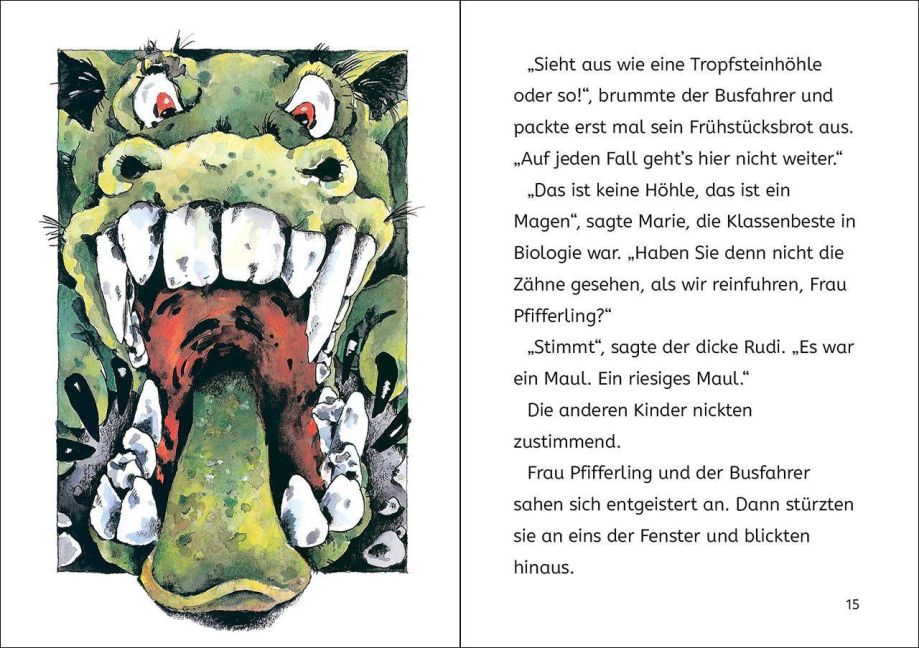 „Sieht aus wie eine Tropfsteinhöhle oder so!“, brummte der Busfahrer und packte erst mal sein Frühstücksbrot aus. „Auf jeden Fall geht's hier nicht weiter.“

„Das ist keine Höhle, das ist ein Magen“, sagte Marie, die Klassenbeste in Biologie war. „Haben Sie denn nicht die Zähne gesehen, als wir reinfuhren, Frau Pfifferling?“

„Stimmt“, sagte der dicke Rudi. „Es war ein Maul. Ein riesiges Maul.“

Die anderen Kinder nickten zustimmend.

Frau Pfifferling und der Busfahrer sahen sich entgeistert an. Dann stürzten sie an eins der Fenster und blickten hinaus.

15